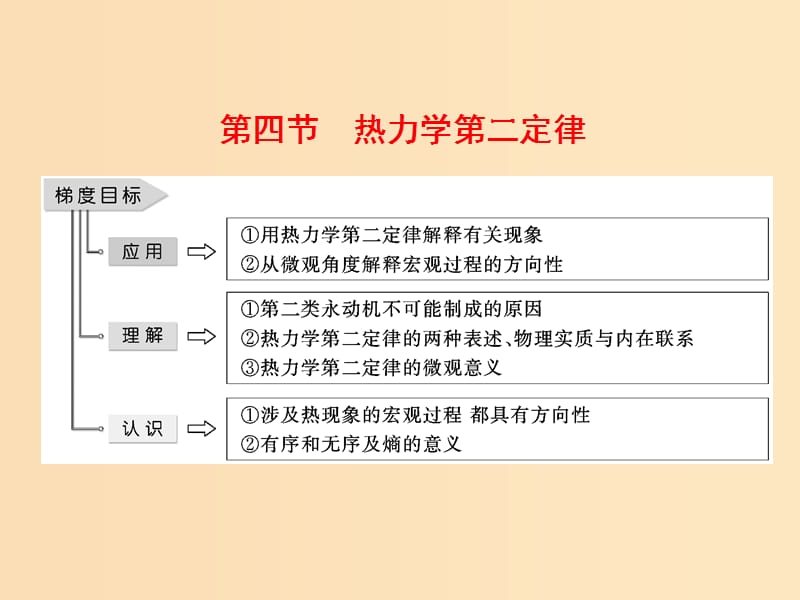 第四节　热力学第二定律

梯度目标

应用

①用热力学第二定律解释有关现象
②从微观角度解释宏观过程的方向性

理解

①第二类永动机不可能制成的原因
②热力学第二定律的两种表述、物理实质与内在联系
③热力学第二定律的微观意义

认识

①涉及热现象的宏观过程 都具有方向性
②有序和无序及熵的意义